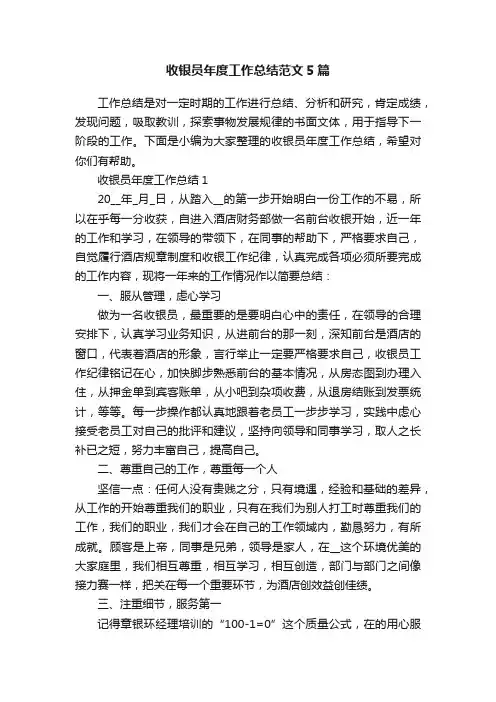 收银员年度工作总结范文5篇

工作总结是对一定时期的工作进行总结、分析和研究，肯定成绩，发现问题，吸取教训，探索事物发展规律的书面文体，用于指导下一阶段的工作。下面是小编为大家整理的收银员年度工作总结，希望对你们有帮助。

收银员年度工作总结1

20__年_月_日，从踏入__的第一步开始明白一份工作的不易，所以在乎每一分收获，自进入酒店财务部做一名前台收银开始，近一年的工作和学习，在领导的带领下，在同事的帮助下，严格要求自己，自觉履行酒店规章制度和收银工作纪律，认真完成各项必须所要完成的工作内容，现将一年来的工作情况作以简要总结：

一、服从管理，虚心学习

做为一名收银员，最重要的是要明白心中的责任，在领导的合理安排下，认真学习业务知识，从进前台的那一刻，深知前台是酒店的窗口，代表着酒店的形象，言行举止一定要严格要求自己，收银员工作纪律铭记在心，加快脚步熟悉前台的基本情况，从房态图到办理入住，从押金单到宾客账单，从小吧到杂项收费，从退房结账到发票统计，等等。每一步操作都认真地跟着老员工一步步学习，实践中虚心接受老员工对自己的批评和建议，坚持向领导和同事学习，取人之长补已之短，努力丰富自己，提高自己。

二、尊重自己的工作，尊重每一个人

坚信一点：任何人没有贵贱之分，只有境遇，经验和基础的差异，从工作的开始尊重我们的职业，只有在我们为别人打工时尊重我们的工作，我们的职业，我们才会在自己的工作领域内，勤恳努力，有所成就。顾客是上帝，同事是兄弟，领导是家人，在__这个环境优美的大家庭里，我们相互尊重，相互学习，相互创造，部门与部门之间像接力赛一样，把关在每一个重要环节，为酒店创效益创佳绩。

三、注重细节，服务第一

记得章银环经理培训的“100-1=0”这个质量公式，在的用心服